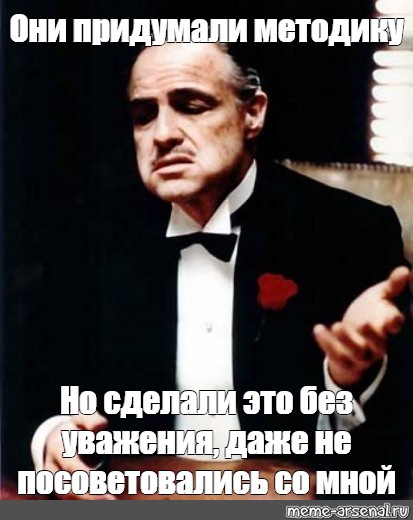 Они придумали методику

Но сделали это без уважения, даже не посоветовались со мной

meme-arsenal.ru